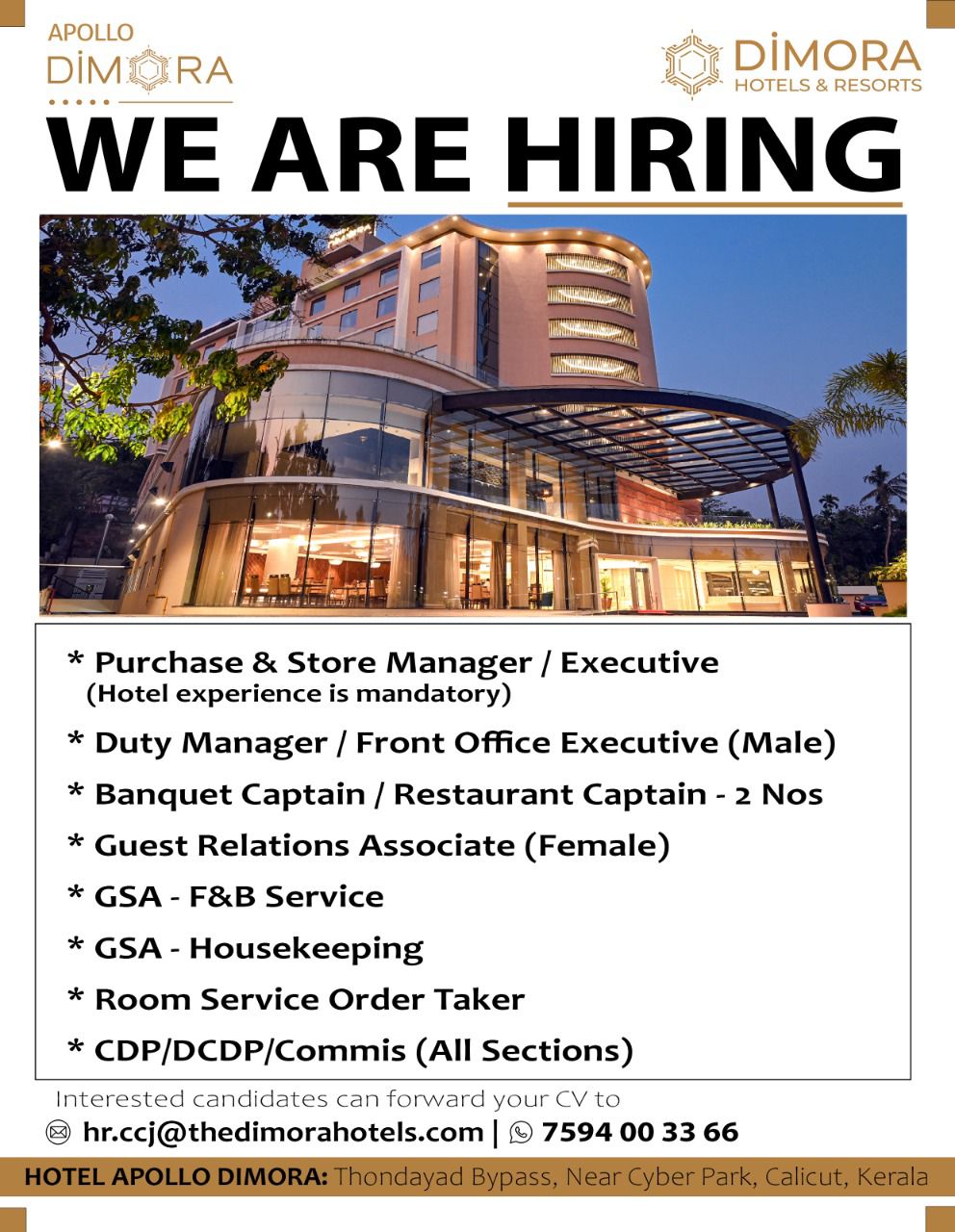 APOLLO
DIMORA

DIMORA
HOTELS & RESORTS

WE ARE HIRING

* Purchase & Store Manager / Executive
(Hotel experience is mandatory)

* Duty Manager / Front Office Executive (Male)

* Banquet Captain / Restaurant Captain - 2 Nos

* Guest Relations Associate (Female)

* GSA - F&B Service

* GSA - Housekeeping

* Room Service Order Taker

* CDP/DCDP/Commis (All Sections)

Interested candidates can forward your CV to

hr.ccj@thedimorahotels.com | 7594 00 33 66

HOTEL APOLLO DIMORA: Thondayad Bypass, Near Cyber Park, Calicut, Kerala